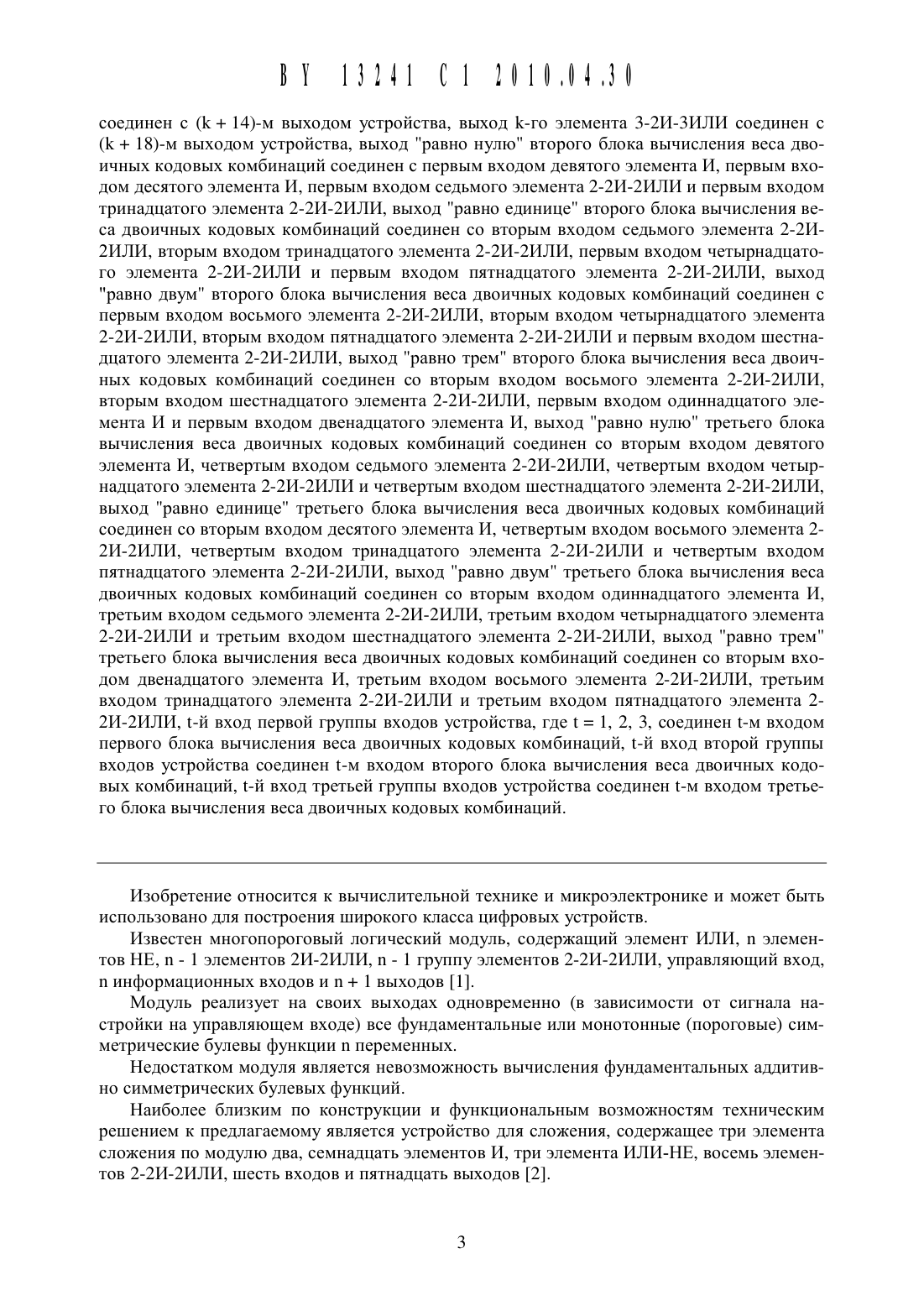 BY 13241 C1 2010.04.30

соединен с (k + 14)-м выходом устройства, выход k-го элемента 3-2И-3ИЛИ соединен с (k + 18)-м выходом устройства, выход "равно нулю" второго блока вычисления веса двоичных кодовых комбинаций соединен с первым входом девятого элемента И, первым входом десятого элемента И, первым входом седьмого элемента 2-2И-2ИЛИ и первым входом тринадцатого элемента 2-2И-2ИЛИ, выход "равно единице" второго блока вычисления веса двоичных кодовых комбинаций соединен со вторым входом седьмого элемента 2-2И-2ИЛИ, вторым входом тринадцатого элемента 2-2И-2ИЛИ, первым входом четырнадцатого элемента 2-2И-2ИЛИ и первым входом пятнадцатого элемента 2-2И-2ИЛИ, выход "равно двум" второго блока вычисления веса двоичных кодовых комбинаций соединен с первым входом восьмого элемента 2-2И-2ИЛИ, вторым входом четырнадцатого элемента 2-2И-2ИЛИ, вторым входом пятнадцатого элемента 2-2И-2ИЛИ и первым входом шестнадцатого элемента 2-2И-2ИЛИ, выход "равно трем" второго блока вычисления веса двоичных кодовых комбинаций соединен со вторым входом восьмого элемента 2-2И-2ИЛИ, вторым входом шестнадцатого элемента 2-2И-2ИЛИ, первым входом одиннадцатого элемента И и первым входом двенадцатого элемента И, выход "равно нулю" третьего блока вычисления веса двоичных кодовых комбинаций соединен со вторым входом девятого элемента И, четвертым входом седьмого элемента 2-2И-2ИЛИ, четвертым входом четырнадцатого элемента 2-2И-2ИЛИ и четвертым входом шестнадцатого элемента 2-2И-2ИЛИ, выход "равно единице" третьего блока вычисления веса двоичных кодовых комбинаций соединен со вторым входом десятого элемента И, четвертым входом восьмого элемента 2-2И-2ИЛИ, четвертым входом тринадцатого элемента 2-2И-2ИЛИ и четвертым входом пятнадцатого элемента 2-2И-2ИЛИ, выход "равно двум" третьего блока вычисления веса двоичных кодовых комбинаций соединен со вторым входом одиннадцатого элемента И, третьим входом седьмого элемента 2-2И-2ИЛИ, третьим входом четырнадцатого элемента 2-2И-2ИЛИ и третьим входом шестнадцатого элемента 2-2И-2ИЛИ, выход "равно трем" третьего блока вычисления веса двоичных кодовых комбинаций соединен со вторым входом двенадцатого элемента И, третьим входом восьмого элемента 2-2И-2ИЛИ, третьим входом тринадцатого элемента 2-2И-2ИЛИ и третьим входом пятнадцатого элемента 2-2И-2ИЛИ, t-й вход первой группы входов устройства, где t = 1, 2, 3, соединен t-м входом первого блока вычисления веса двоичных кодовых комбинаций, t-й вход второй группы входов устройства соединен t-м входом второго блока вычисления веса двоичных кодовых комбинаций, t-й вход третьей группы входов устройства соединен t-м входом третьего блока вычисления веса двоичных кодовых комбинаций.

Изобретение относится к вычислительной технике и микроэлектронике и может быть использовано для построения широкого класса цифровых устройств.

Известен многопороговый логический модуль, содержащий элемент ИЛИ, n элементов НЕ, n - 1 элементов 2И-2ИЛИ, n - 1 группу элементов 2-2И-2ИЛИ, управляющий вход, n информационных входов и n + 1 выходов [1].

Модуль реализует на своих выходах одновременно (в зависимости от сигнала настройки на управляющем входе) все фундаментальные или монотонные (пороговые) симметрические булевы функции n переменных.

Недостатком модуля является невозможность вычисления фундаментальных аддитивно симметрических булевых функций.

Наиболее близким по конструкции и функциональным возможностям техническим решением к предлагаемому является устройство для сложения, содержащее три элемента сложения по модулю два, семнадцать элементов И, три элемента ИЛИ-НЕ, восемь элементов 2-2И-2ИЛИ, шесть входов и пятнадцать выходов [2].

3